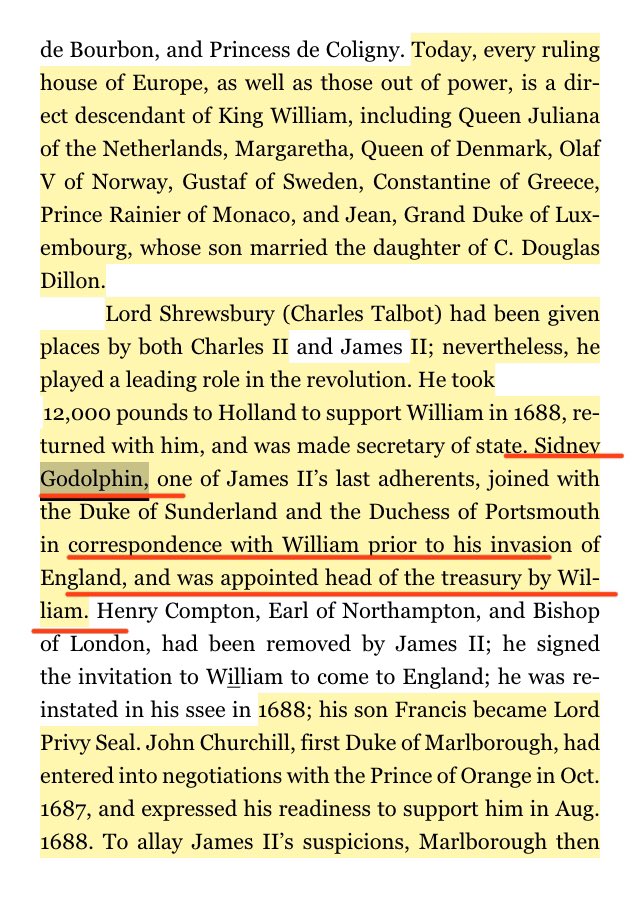 de Bourbon, and Princess de Coligny. Today, every ruling house of Europe, as well as those out of power, is a direct descendant of King William, including Queen Juliana of the Netherlands, Margaretha, Queen of Denmark, Olaf V of Norway, Gustaf of Sweden, Constantine of Greece, Prince Rainier of Monaco, and Jean, Grand Duke of Luxembourg, whose son married the daughter of C. Douglas Dillon.

Lord Shrewsbury (Charles Talbot) had been given places by both Charles II and James II; nevertheless, he played a leading role in the revolution. He took 12,000 pounds to Holland to support William in 1688, returned with him, and was made secretary of state. Sidney Godolphin, one of James II's last adherents, joined with the Duke of Sunderland and the Duchess of Portsmouth in correspondence with William prior to his invasion of England, and was appointed head of the treasury by William. Henry Compton, Earl of Northampton, and Bishop of London, had been removed by James II; he signed the invitation to William to come to England; he was reinstated in his ssee in 1688; his son Francis became Lord Privy Seal. John Churchill, first Duke of Marlborough, had entered into negotiations with the Prince of Orange in Oct. 1687, and expressed his readiness to support him in Aug. 1688. To allay James II's suspicions, Marlborough then